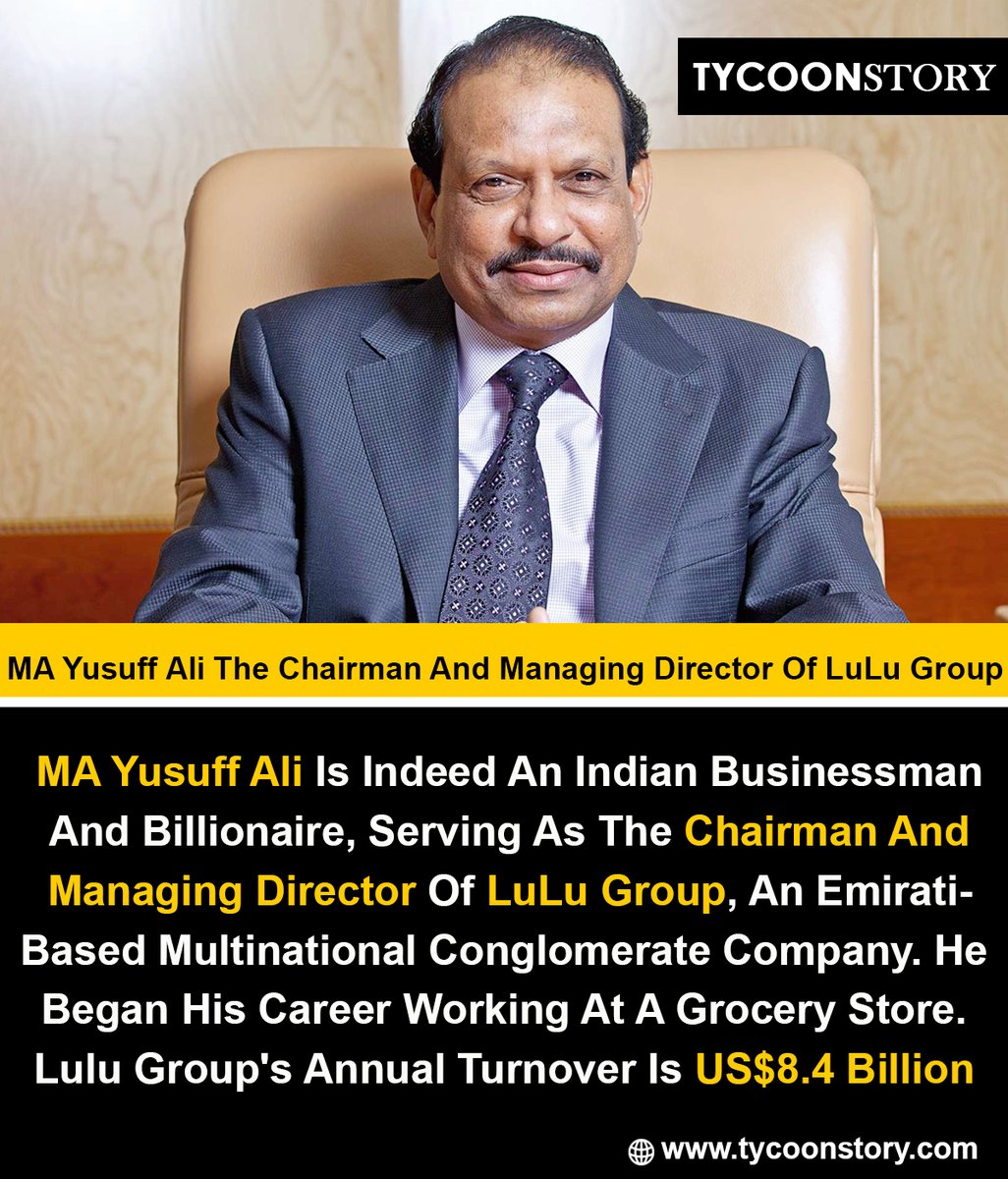 TYCOONSTORY

MA Yusuff Ali The Chairman And Managing Director Of LuLu Group

MA Yusuff Ali Is Indeed An Indian Businessman And Billionaire, Serving As The Chairman And Managing Director Of LuLu Group, An Emirati-Based Multinational Conglomerate Company. He Began His Career Working At A Grocery Store. Lulu Group's Annual Turnover Is US$8.4 Billion

www.tycoonstory.com